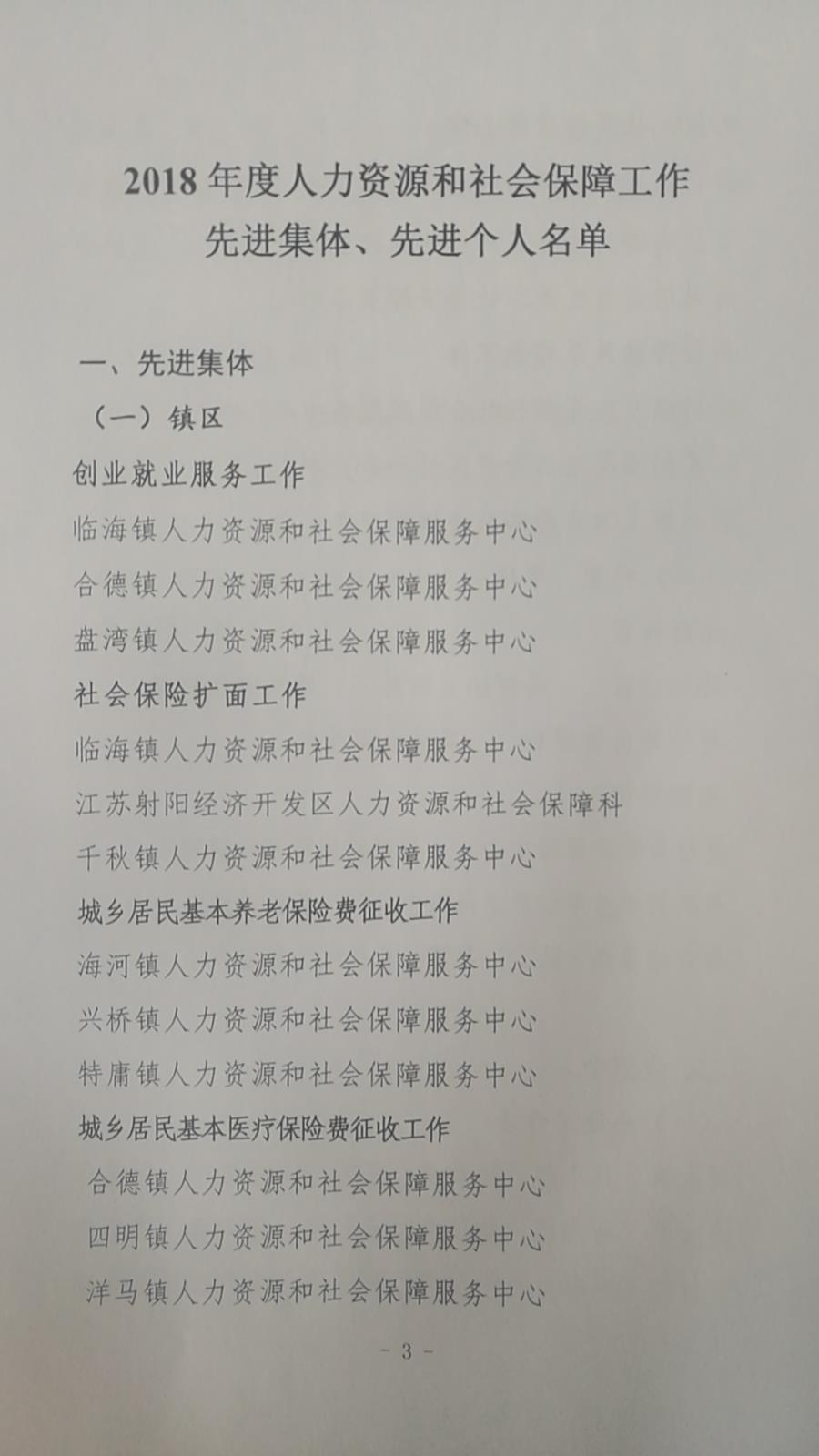 2018 年度人力资源和社会保障工作
先进集体、先进个人名单

一、先进集体

（一）镇区

创业就业服务工作

临海镇人力资源和社会保障服务中心

合德镇人力资源和社会保障服务中心

盘湾镇人力资源和社会保障服务中心

社会保险扩面工作

临海镇人力资源和社会保障服务中心

江苏射阳经济开发区人力资源和社会保障科

千秋镇人力资源和社会保障服务中心

城乡居民基本养老保险费征收工作

海河镇人力资源和社会保障服务中心

兴桥镇人力资源和社会保障服务中心

特庸镇人力资源和社会保障服务中心

城乡居民基本医疗保险费征收工作

合德镇人力资源和社会保障服务中心

四明镇人力资源和社会保障服务中心

洋马镇人力资源和社会保障服务中心

- 3 -